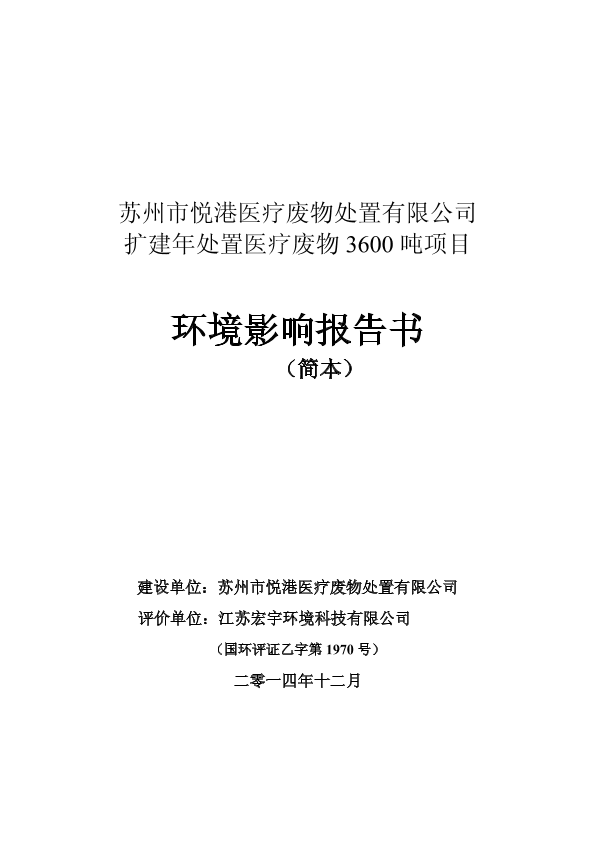 苏州市悦港医疗废物处置有限公司
扩建年处置医疗废物 3600 吨项目

环境影响报告书
（简本）

建设单位：苏州市悦港医疗废物处置有限公司
评价单位：江苏宏宇环境科技有限公司
（国环评证乙字第 1970 号）

二零一四年十二月